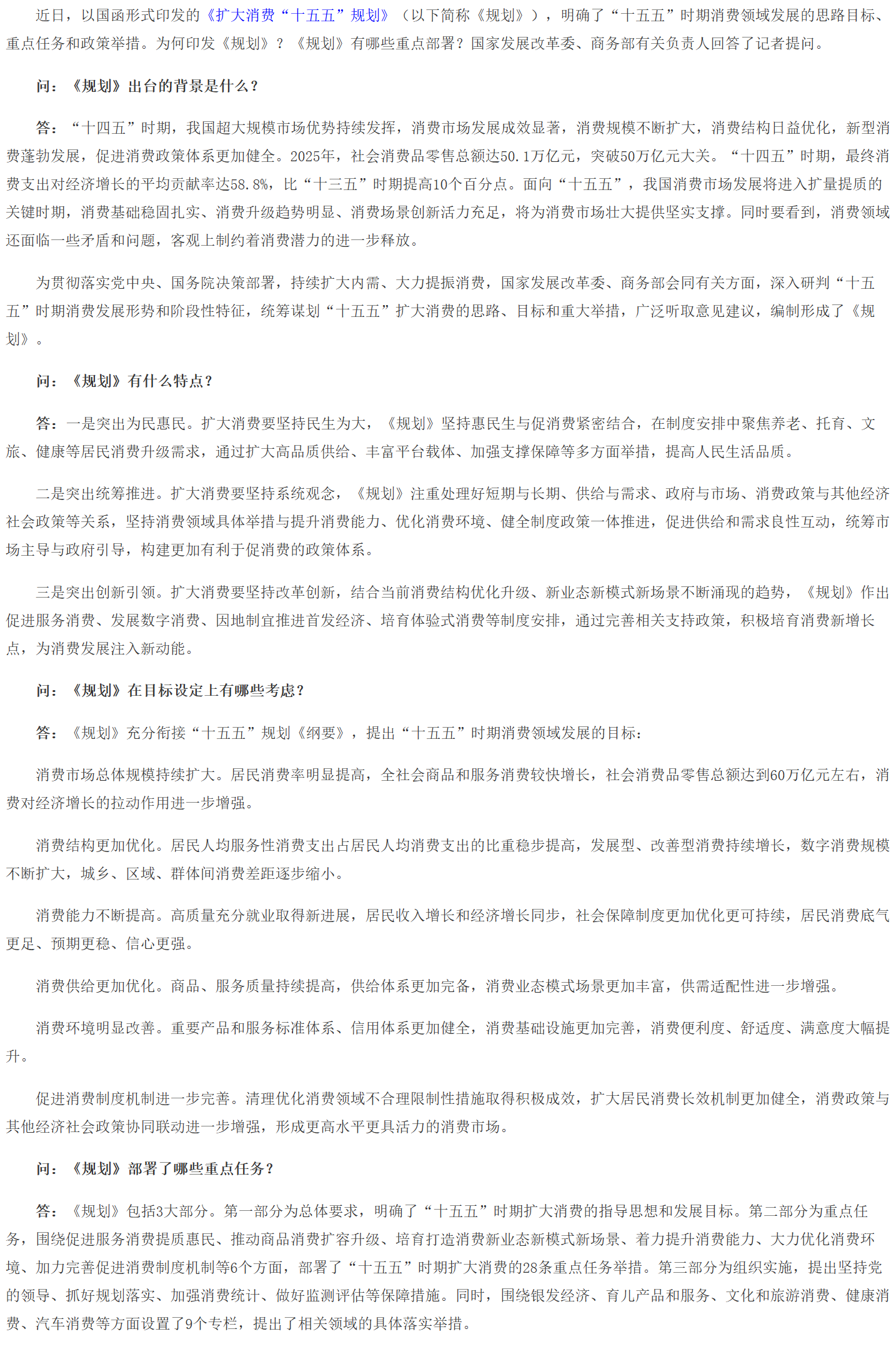 近日，以国函形式印发的《扩大消费“十五五”规划》（以下简称《规划》），明确了“十五五”时期消费领域发展的思路目标、重点任务和政策举措。为何印发《规划》？《规划》有哪些重点部署？国家发展改革委、商务部有关负责人回答了记者提问。

问：《规划》出台的背景是什么？

答：“十四五”时期，我国超大规模市场优势持续发挥，消费市场发展成效显著，消费规模不断扩大，消费结构日益优化，新型消费蓬勃发展，促进消费政策体系更加健全。2025年，社会消费品零售总额达50.1万亿元，突破50万亿元大关。“十四五”时期，最终消费支出对经济增长的平均贡献率达58.8%，比“十三五”时期提高10个百分点。面向“十五五”，我国消费市场发展将进入扩量提质的关键时期，消费基础稳固扎实、消费升级趋势明显、消费场景创新活力充足，将为消费市场壮大提供坚实支撑。同时要看到，消费领域还面临一些矛盾和问题，客观上制约着消费潜力的进一步释放。

为贯彻落实党中央、国务院决策部署，持续扩大内需、大力提振消费，国家发展改革委、商务部会同有关方面，深入研判“十五五”时期消费发展形势和阶段性特征，统筹谋划“十五五”扩大消费的思路、目标和重大举措，广泛听取意见建议，编制形成了《规划》。

问：《规划》有什么特点？

答：一是突出为民惠民。扩大消费要坚持民生为大，《规划》坚持惠民生与促消费紧密结合，在制度安排中聚焦养老、托育、文旅、健康等居民消费升级需求，通过扩大高品质供给、丰富平台载体、加强支撑保障等多方面举措，提高人民生活品质。

二是突出统筹推进。扩大消费要坚持系统观念，《规划》注重处理好短期与长期、供给与需求、政府与市场、消费政策与其他经济社会政策等关系，坚持消费领域具体举措与提升消费能力、优化消费环境、健全制度政策一体推进，促进供给和需求良性互动，统筹市场主导与政府引导，构建更加有利于促消费的政策体系。

三是突出创新引领。扩大消费要坚持改革创新，结合当前消费结构优化升级、新业态新模式新场景不断涌现的趋势，《规划》作出促进服务消费、发展数字消费、因地制宜推进首发经济、培育体验式消费等制度安排，通过完善相关支持政策，积极培育消费新增长点，为消费发展注入新动能。

问：《规划》在目标设定上有哪些考虑？

答：《规划》充分衔接“十五五”规划《纲要》，提出“十五五”时期消费领域发展的目标：

消费市场总体规模持续扩大。居民消费率明显提高，全社会商品和服务消费较快增长，社会消费品零售总额达到60万亿元左右，消费对经济增长的拉动作用进一步增强。

消费结构更加优化。居民人均服务性消费支出占居民人均消费支出的比重稳步提高，发展型、改善型消费持续增长，数字消费规模不断扩大，城乡、区域、群体间消费差距逐步缩小。

消费能力不断提高。高质量充分就业取得新进展，居民收入增长和经济增长同步，社会保障制度更加优化更可持续，居民消费底气更足、预期更稳、信心更强。

消费供给更加优化。商品、服务质量持续提高，供给体系更加完备，消费业态模式场景更加丰富，供需适配性进一步增强。

消费环境明显改善。重要产品和服务标准体系、信用体系更加健全，消费基础设施更加完善，消费便利度、舒适度、满意度大幅提升。

促进消费制度机制进一步完善。清理优化消费领域不合理限制性措施取得积极成效，扩大居民消费长效机制更加健全，消费政策与其他经济社会政策协同联动进一步增强，形成更高水平更具活力的消费市场。

问：《规划》部署了哪些重点任务？

答：《规划》包括3大部分。第一部分为总体要求，明确了“十五五”时期扩大消费的指导思想和发展目标。第二部分为重点任务，围绕促进服务消费提质惠民、推动商品消费扩容升级、培育打造消费新业态新模式新场景、着力提升消费能力、大力优化消费环境、加力完善促进消费制度机制等6个方面，部署了“十五五”时期扩大消费的28条重点任务举措。第三部分为组织实施，提出坚持党的领导、抓好规划落实、加强消费统计、做好监测评估等保障措施。同时，围绕银发经济、育儿产品和服务、文化和旅游消费、健康消费、汽车消费等方面设置了9个专栏，提出了相关领域的具体落实举措。